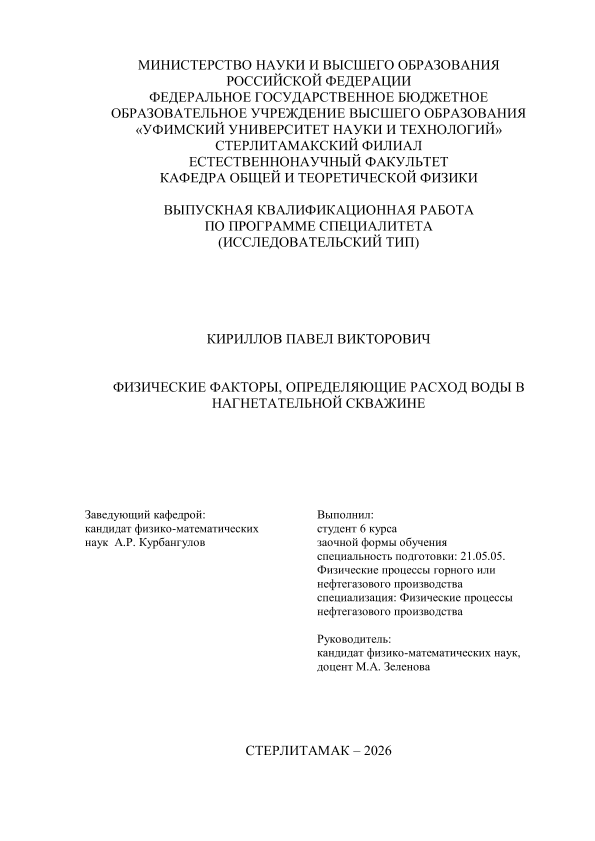 МИНИСТЕРСТВО НАУКИ И ВЫСШЕГО ОБРАЗОВАНИЯ
РОССИЙСКОЙ ФЕДЕРАЦИИ
ФЕДЕРАЛЬНОЕ ГОСУДАРСТВЕННОЕ БЮДЖЕТНОЕ
ОБРАЗОВАТЕЛЬНОЕ УЧРЕЖДЕНИЕ ВЫСШЕГО ОБРАЗОВАНИЯ
«УФИМСКИЙ УНИВЕРСИТЕТ НАУКИ И ТЕХНОЛОГИЙ»
СТЕРЛИТАМАКСКИЙ ФИЛИАЛ
ЕСТЕСТВЕННОНАУЧНЫЙ ФАКУЛЬТЕТ
КАФЕДРА ОБЩЕЙ И ТЕОРЕТИЧЕСКОЙ ФИЗИКИ

ВЫПУСКНАЯ КВАЛИФИКАЦИОННАЯ РАБОТА
ПО ПРОГРАММЕ СПЕЦИАЛИТЕТА
(ИССЛЕДОВАТЕЛЬСКИЙ ТИП)

КИРИЛЛОВ ПАВЕЛ ВИКТОРОВИЧ

ФИЗИЧЕСКИЕ ФАКТОРЫ, ОПРЕДЕЛЯЮЩИЕ РАСХОД ВОДЫ В НАГНЕТАТЕЛЬНОЙ СКВАЖИНЕ

Заведующий кафедрой:
кандидат физико-математических наук А.Р. Курбангулов

Выполнил:
студент 6 курса
заочной формы обучения
специальность подготовки: 21.05.05. Физические процессы горного или нефтегазового производства
специализация: Физические процессы нефтегазового производства

Руководитель:
кандидат физико-математических наук,
доцент М.А. Зеленова

СТЕРЛИТАМАК – 2026